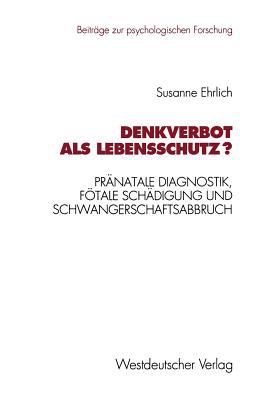 Beiträge zur psychologischen Forschung

Susanne Ehrlich

DENKVERBOT ALS LEBENSSCHUTZ?

PRÄNATALE DIAGNOSTIK, FÖTALE SCHÄDIGUNG UND SCHWANGERSCHAFTSABBRUCH

Westdeutscher Verlag